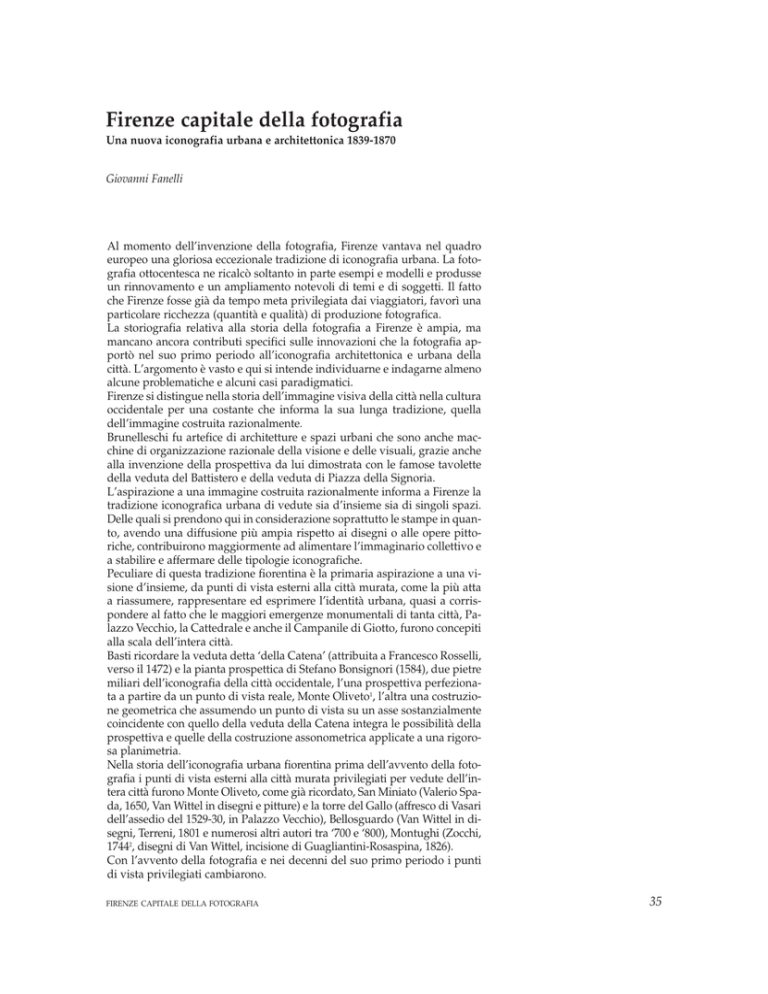 Firenze capitale della fotografia
Una nuova iconografia urbana e architettonica 1839-1870

Giovanni Fanelli

Al momento dell'invenzione della fotografia, Firenze vantava nel quadro europeo una gloriosa eccezionale tradizione di iconografia urbana. La fotografia ottocentesca ne ricalcò soltanto in parte esempi e modelli e produsse un rinnovamento e un ampliamento notevoli di temi e di soggetti. Il fatto che Firenze fosse già da tempo meta privilegiata dai viaggiatori, favorì una particolare ricchezza (quantità e qualità) di produzione fotografica.
La storiografia relativa alla storia della fotografia a Firenze è ampia, ma mancano ancora contributi specifici sulle innovazioni che la fotografia apportò nel suo primo periodo all'iconografia architettonica e urbana della città. L'argomento è vasto e qui si intende individuarne e indagarne almeno alcune problematiche e alcuni casi paradigmatici.
Firenze si distingue nella storia dell'immagine visiva della città nella cultura occidentale per una costante che informa la sua lunga tradizione, quella dell'immagine costruita razionalmente.
Brunelleschi fu artefice di architetture e spazi urbani che sono anche macchine di organizzazione razionale della visione e delle visuali, grazie anche alla invenzione della prospettiva da lui dimostrata con le famose tavolette della veduta del Battistero e della veduta di Piazza della Signoria.
L'aspirazione a una immagine costruita razionalmente informa a Firenze la tradizione iconografica urbana di vedute sia d'insieme sia di singoli spazi. Delle quali si prendono qui in considerazione soprattutto le stampe in quanto, avendo una diffusione più ampia rispetto ai disegni o alle opere pittoriche, contribuirono maggiormente ad alimentare l'immaginario collettivo e a stabilire e affermare delle tipologie iconografiche.
Peculiare di questa tradizione fiorentina è la primaria aspirazione a una visione d'insieme, da punti di vista esterni alla città murata, come la più atta a riassumere, rappresentare ed esprimere l'identità urbana, quasi a corrispondere al fatto che le maggiori emergenze monumentali di tanta città, Palazzo Vecchio, la Cattedrale e anche il Campanile di Giotto, furono concepiti alla scala dell'intera città.
Basti ricordare la veduta detta 'della Catena' (attribuita a Francesco Rosselli, verso il 1472) e la pianta prospettica di Stefano Bonsignori (1584), due pietre miliari dell'iconografia della città occidentale, l'una prospettiva perfezionata a partire da un punto di vista reale, Monte Oliveto$^1$, l'altra una costruzione geometrica che assumendo un punto di vista su un asse sostanzialmente coincidente con quello della veduta della Catena integra le possibilità della prospettiva e quelle della costruzione assonometrica applicate a una rigorosa planimetria.
Nella storia dell'iconografia urbana fiorentina prima dell'avvento della fotografia i punti di vista esterni alla città murata privilegiati per vedute dell'intera città furono Monte Oliveto, come già ricordato, San Miniato (Valerio Spada, 1650, Van Wittel in disegni e pitture) e la torre del Gallo (affresco di Vasari dell'assedio del 1529-30, in Palazzo Vecchio), Bellosguardo (Van Wittel in disegni, Terreni, 1801 e numerosi altri autori tra '700 e '800), Montughi (Zocchi, 1744$^2$, disegni di Van Wittel, incisione di Guagliantini-Rosaspina, 1826).
Con l'avvento della fotografia e nei decenni del suo primo periodo i punti di vista privilegiati cambiarono.

FIRENZE CAPITALE DELLA FOTOGRAFIA

35